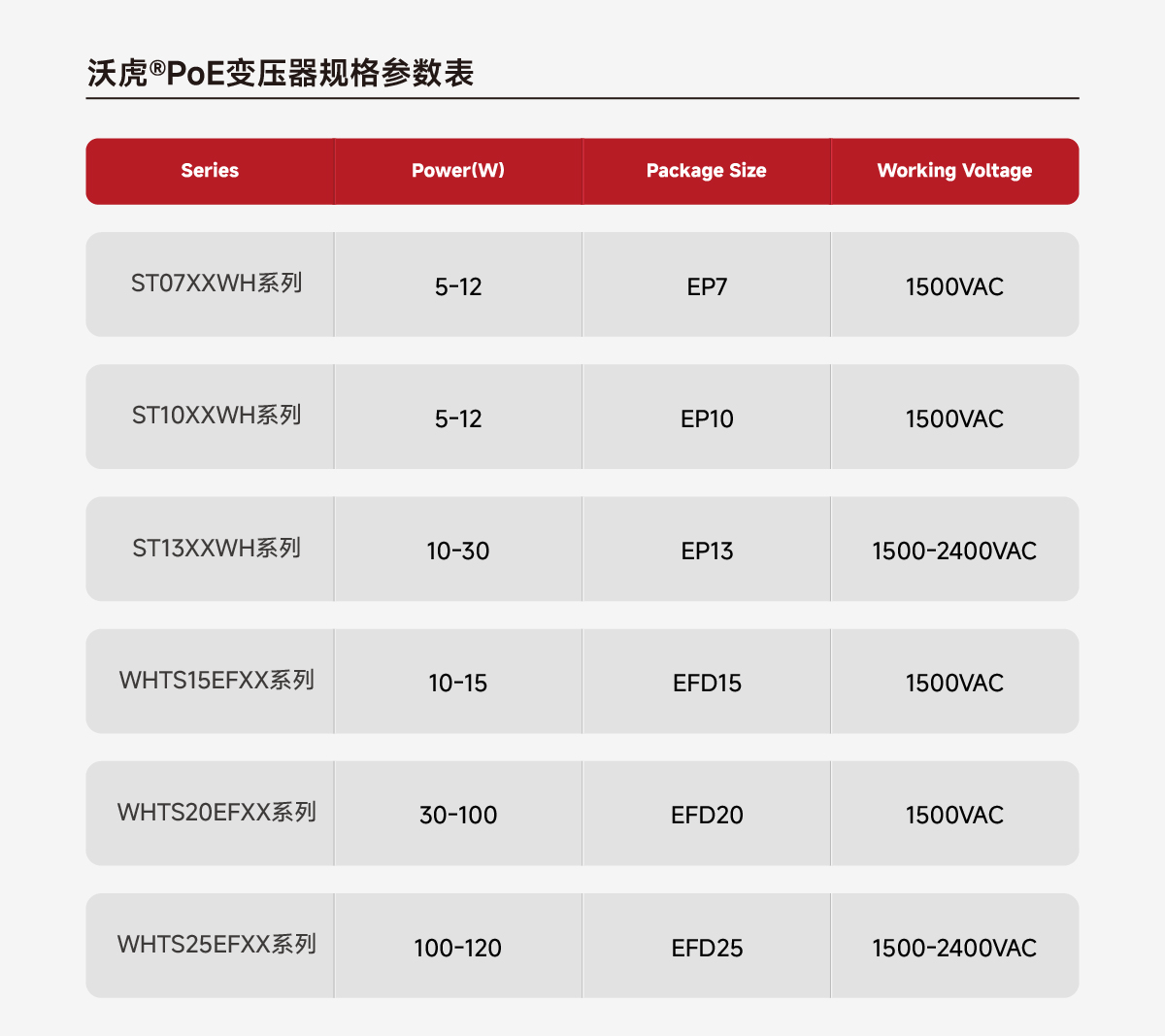 沃虎®PoE变压器规格参数表

| Series | Power(W) | Package Size | Working Voltage |
|---|---|---|---|
| ST07XXWH系列 | 5-12 | EP7 | 1500VAC |
| ST10XXWH系列 | 5-12 | EP10 | 1500VAC |
| ST13XXWH系列 | 10-30 | EP13 | 1500-2400VAC |
| WHTS15EFXX系列 | 10-15 | EFD15 | 1500VAC |
| WHTS20EFXX系列 | 30-100 | EFD20 | 1500VAC |
| WHTS25EFXX系列 | 100-120 | EFD25 | 1500-2400VAC |